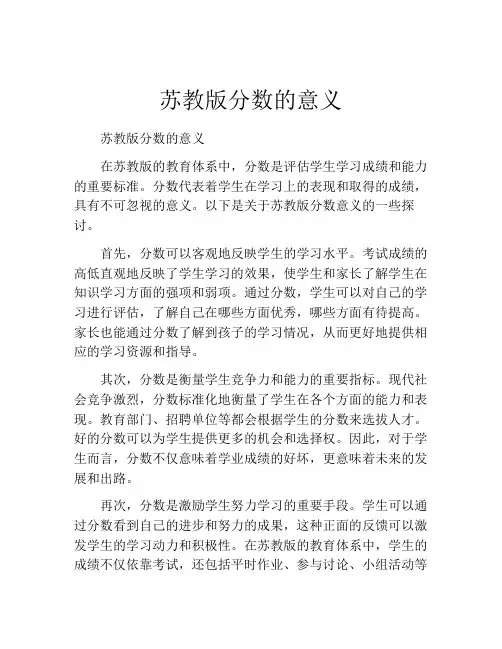 苏教版分数的意义

苏教版分数的意义

在苏教版的教育体系中，分数是评估学生学习成绩和能力的重要标准。分数代表着学生在学习上的表现和取得的成绩，具有不可忽视的意义。以下是关于苏教版分数意义的一些探讨。

首先，分数可以客观地反映学生的学习水平。考试成绩的高低直观地反映了学生学习的效果，使学生和家长了解学生在知识学习方面的强项和弱项。通过分数，学生可以对自己的学习进行评估，了解自己在哪些方面优秀，哪些方面有待提高。家长也能通过分数了解到孩子的学习情况，从而更好地提供相应的学习资源和指导。

其次，分数是衡量学生竞争力和能力的重要指标。现代社会竞争激烈，分数标准化地衡量了学生在各个方面的能力和表现。教育部门、招聘单位等都会根据学生的分数来选拔人才。好的分数可以为学生提供更多的机会和选择权。因此，对于学生而言，分数不仅意味着学业成绩的好坏，更意味着未来的发展和出路。

再次，分数是激励学生努力学习的重要手段。学生可以通过分数看到自己的进步和努力的成果，这种正面的反馈可以激发学生的学习动力和积极性。在苏教版的教育体系中，学生的成绩不仅依靠考试，还包括平时作业、参与讨论、小组活动等